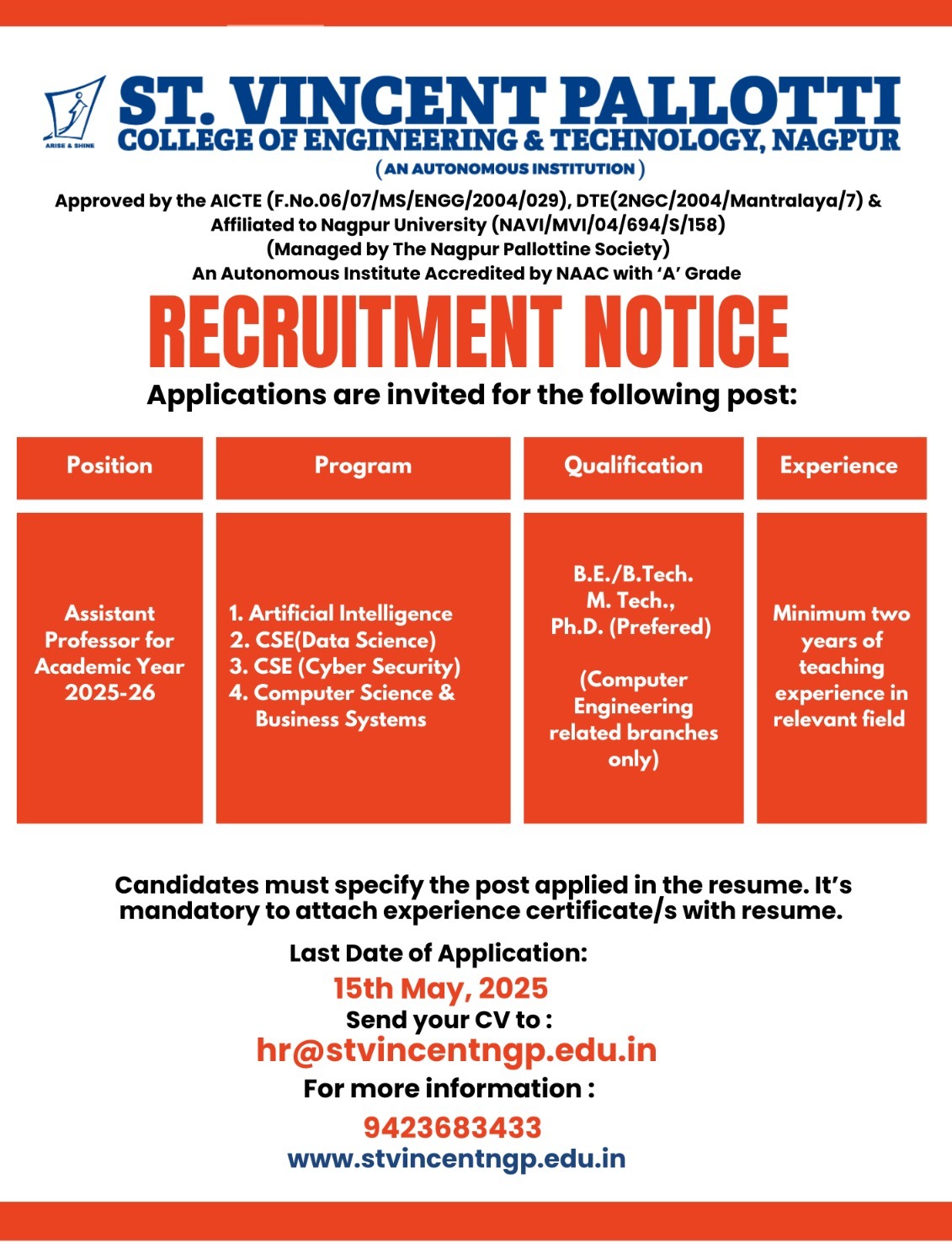 ARISE & SHINE

ST. VINCENT PALLOTTI
COLLEGE OF ENGINEERING & TECHNOLOGY, NAGPUR
( AN AUTONOMOUS INSTITUTION )

Approved by the AICTE (F.No.06/07/MS/ENGG/2004/029), DTE(2NGC/2004/Mantralaya/7) & Affiliated to Nagpur University (NAVI/MVI/04/694/S/158)
(Managed by The Nagpur Pallottine Society)
An Autonomous Institute Accredited by NAAC with 'A' Grade

RECRUITMENT NOTICE

Applications are invited for the following post:

| Position | Program | Qualification | Experience |
|---|---|---|---|
| Assistant Professor for Academic Year 2025-26 | 1. Artificial Intelligence 2. CSE(Data Science) 3. CSE (Cyber Security) 4. Computer Science & Business Systems | B.E./B.Tech. M. Tech., Ph.D. (Prefered) (Computer Engineering related branches only) | Minimum two years of teaching experience in relevant field |

Candidates must specify the post applied in the resume. It's mandatory to attach experience certificate/s with resume.

Last Date of Application:
15th May, 2025
Send your CV to :
hr@stvincentngp.edu.in
For more information :
9423683433
www.stvincentngp.edu.in